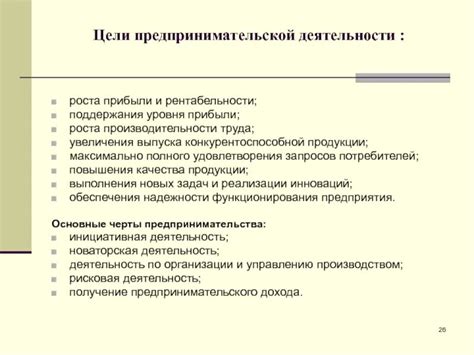 Цели предпринимательской деятельности :

- роста прибыли и рентабельности;
- поддержания уровня прибыли;
- роста производительности труда;
- увеличения выпуска конкурентоспособной продукции;
- максимально полного удовлетворения запросов потребителей;
- повышения качества продукции;
- выполнения новых задач и реализации инноваций;
- обеспечения надежности функционирования предприятия.

Основные черты предпринимательства:
- инициативная деятельность;
- новаторская деятельность;
- деятельность по организации и управлению производством;
- рисковая деятельность;
- получение предпринимательского дохода.

26